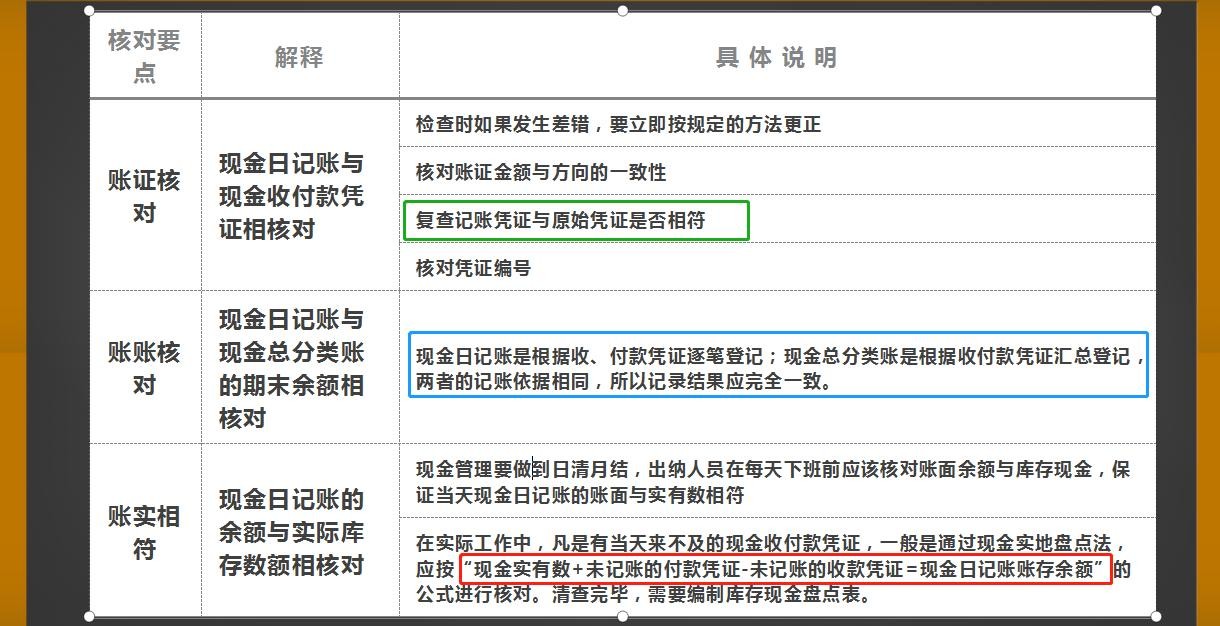 | 核对要点 | 解释 | 具体说明 |
|---|---|---|
| 账证核对 | 现金日记账与现金收付款凭证相核对 | 检查时如果发生差错，要立即按规定的方法更正 |
| | | 核对账证金额与方向的一致性 |
| | | 复查记账凭证与原始凭证是否相符 |
| | | 核对凭证编号 |
| 账账核对 | 现金日记账与现金总分类账的期末余额相核对 | 现金日记账是根据收、付款凭证逐笔登记；现金总分类账是根据收付款凭证汇总登记，两者的记账依据相同，所以记录结果应完全一致。 |
| 账实相符 | 现金日记账的余额与实际库存数额相核对 | 现金管理要做到日清月结，出纳人员在每天下班前应该核对账面余额与库存现金，保证当天现金日记账的账面与实有数相符 |
| | | 在实际工作中，凡是有当天来不及的现金收付款凭证，一般是通过现金实地盘点法，应按“现金实有数+未记账的付款凭证-未记账的收款凭证=现金日记账账存余额”的公式进行核对。清查完毕，需要编制库存现金盘点表。 |